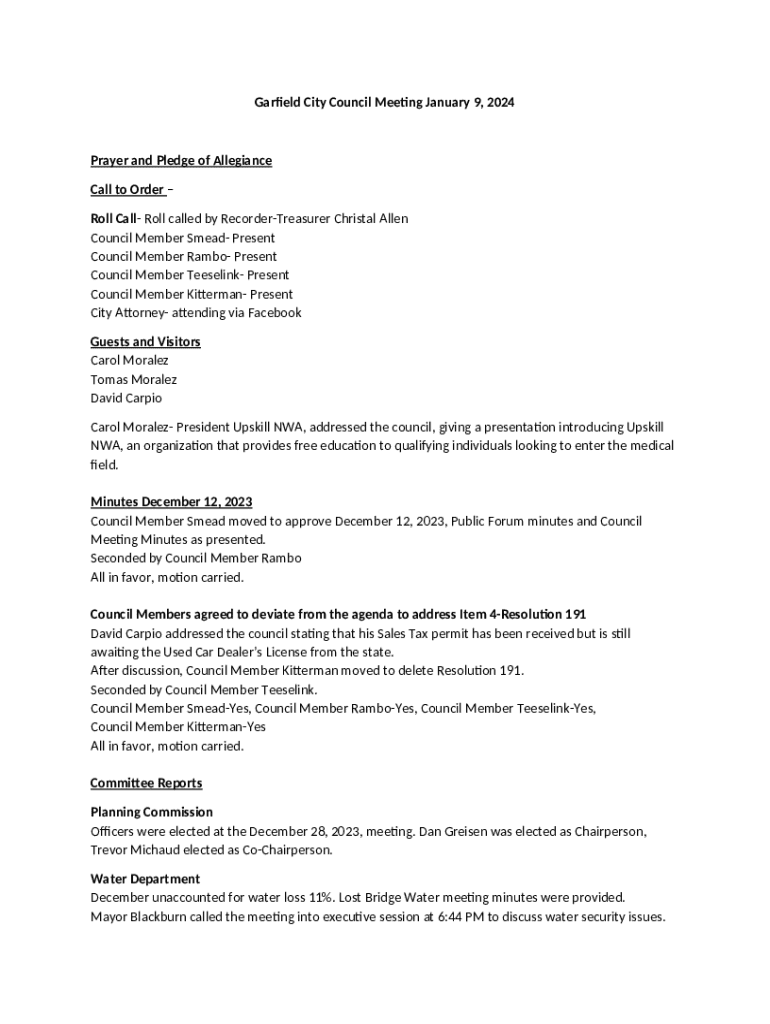 Garfield City Council Meeting January 9, 2024

Prayer and Pledge of Allegiance

Call to Order –

Roll Call- Roll called by Recorder-Treasurer Christal Allen
Council Member Smead- Present
Council Member Rambo- Present
Council Member Teeselink- Present
Council Member Kitterman- Present
City Attorney- attending via Facebook

Guests and Visitors
Carol Moralez
Tomas Moralez
David Carpio

Carol Moralez- President Upskill NWA, addressed the council, giving a presentation introducing Upskill NWA, an organization that provides free education to qualifying individuals looking to enter the medical field.

Minutes December 12, 2023
Council Member Smead moved to approve December 12, 2023, Public Forum minutes and Council Meeting Minutes as presented.
Seconded by Council Member Rambo
All in favor, motion carried.

Council Members agreed to deviate from the agenda to address Item 4-Resolution 191
David Carpio addressed the council stating that his Sales Tax permit has been received but is still awaiting the Used Car Dealer's License from the state.
After discussion, Council Member Kitterman moved to delete Resolution 191.
Seconded by Council Member Teeselink.
Council Member Smead-Yes, Council Member Rambo-Yes, Council Member Teeselink-Yes, Council Member Kitterman-Yes
All in favor, motion carried.

Committee Reports

Planning Commission
Officers were elected at the December 28, 2023, meeting. Dan Greisen was elected as Chairperson, Trevor Michaud elected as Co-Chairperson.

Water Department
December unaccounted for water loss 11%. Lost Bridge Water meeting minutes were provided.
Mayor Blackburn called the meeting into executive session at 6:44 PM to discuss water security issues.